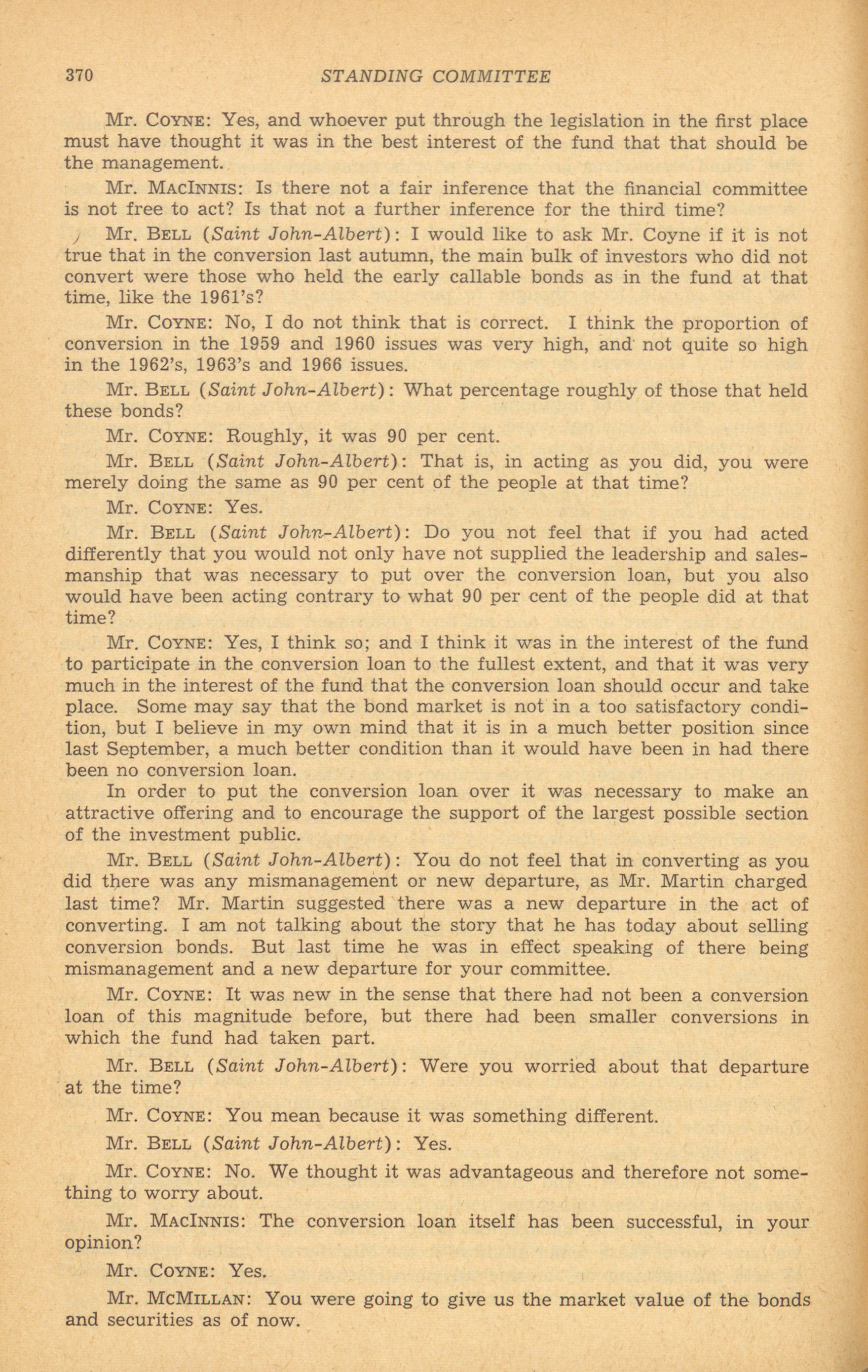 370 STANDING COMMITTEE

Mr. COYNE: Yes, and whoever put through the legislation in the first place must have thought it was in the best interest of the fund that that should be the management.

Mr. MACINNIS: Is there not a fair inference that the financial committee is not free to act? Is that not a further inference for the third time?

Mr. BELL (Saint John-Albert): I would like to ask Mr. Coyne if it is not true that in the conversion last autumn, the main bulk of investors who did not convert were those who held the early callable bonds as in the fund at that time, like the 1961's?

Mr. COYNE: No, I do not think that is correct. I think the proportion of conversion in the 1959 and 1960 issues was very high, and not quite so high in the 1962's, 1963's and 1966 issues.

Mr. BELL (Saint John-Albert): What percentage roughly of those that held these bonds?

Mr. COYNE: Roughly, it was 90 per cent.

Mr. BELL (Saint John-Albert): That is, in acting as you did, you were merely doing the same as 90 per cent of the people at that time?

Mr. COYNE: Yes.

Mr. BELL (Saint John-Albert): Do you not feel that if you had acted differently that you would not only have not supplied the leadership and salesmanship that was necessary to put over the conversion loan, but you also would have been acting contrary to what 90 per cent of the people did at that time?

Mr. COYNE: Yes, I think so; and I think it was in the interest of the fund to participate in the conversion loan to the fullest extent, and that it was very much in the interest of the fund that the conversion loan should occur and take place. Some may say that the bond market is not in a too satisfactory condition, but I believe in my own mind that it is in a much better position since last September, a much better condition than it would have been in had there been no conversion loan.

In order to put the conversion loan over it was necessary to make an attractive offering and to encourage the support of the largest possible section of the investment public.

Mr. BELL (Saint John-Albert): You do not feel that in converting as you did there was any mismanagement or new departure, as Mr. Martin charged last time? Mr. Martin suggested there was a new departure in the act of converting. I am not talking about the story that he has today about selling conversion bonds. But last time he was in effect speaking of there being mismanagement and a new departure for your committee.

Mr. COYNE: It was new in the sense that there had not been a conversion loan of this magnitude before, but there had been smaller conversions in which the fund had taken part.

Mr. BELL (Saint John-Albert): Were you worried about that departure at the time?

Mr. COYNE: You mean because it was something different.

Mr. BELL (Saint John-Albert): Yes.

Mr. COYNE: No. We thought it was advantageous and therefore not something to worry about.

Mr. MACINNIS: The conversion loan itself has been successful, in your opinion?

Mr. COYNE: Yes.

Mr. MCMILLAN: You were going to give us the market value of the bonds and securities as of now.